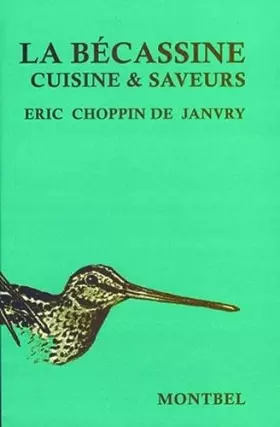 LA BÉCASSINE
CUISINE & SAVEURS

ERIC CHOPPIN DE JANVRY

MONTBEL